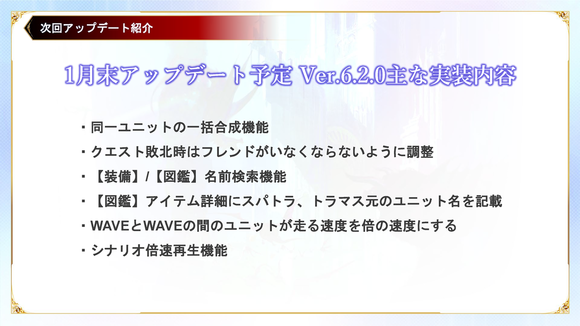 次回アップデート紹介

1月末アップデート予定 Ver.6.2.0主な実装内容

・同一ユニットの一括合成機能
・クエスト敗北時はフレンドがいなくならないように調整
・【装備】/【図鑑】名前検索機能
・【図鑑】アイテム詳細にスパトラ、トラマス元のユニット名を記載
・WAVEとWAVEの間のユニットが走る速度を倍の速度にする
・シナリオ倍速再生機能